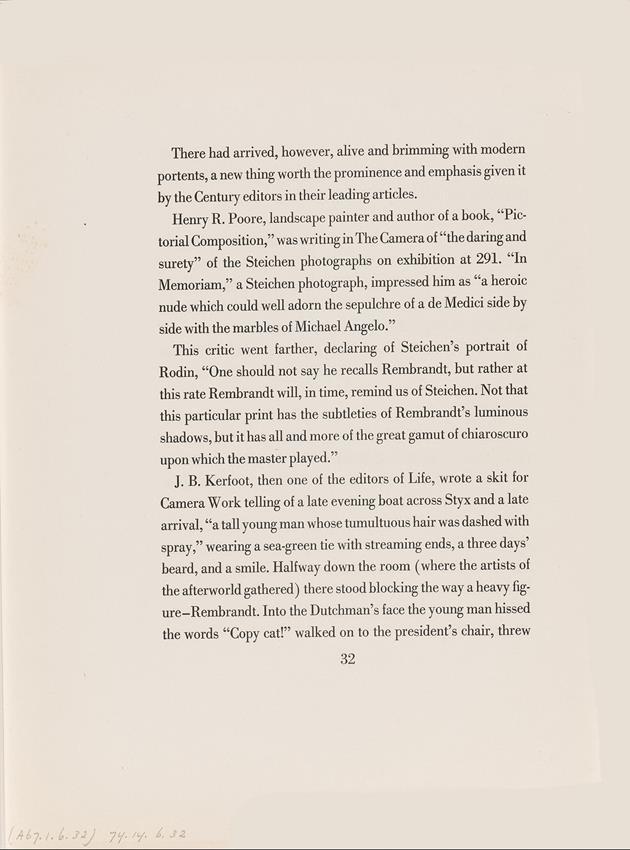 There had arrived, however, alive and brimming with modern portents, a new thing worth the prominence and emphasis given it by the Century editors in their leading articles.

Henry R. Poore, landscape painter and author of a book, "Pictorial Composition," was writing in The Camera of "the daring and surety" of the Steichen photographs on exhibition at 291. "In Memoriam," a Steichen photograph, impressed him as "a heroic nude which could well adorn the sepulchre of a de Medici side by side with the marbles of Michael Angelo."

This critic went farther, declaring of Steichen's portrait of Rodin, "One should not say he recalls Rembrandt, but rather at this rate Rembrandt will, in time, remind us of Steichen. Not that this particular print has the subtleties of Rembrandt's luminous shadows, but it has all and more of the great gamut of chiaroscuro upon which the master played."

J. B. Kerfoot, then one of the editors of Life, wrote a skit for Camera Work telling of a late evening boat across Styx and a late arrival, "a tall young man whose tumultuous hair was dashed with spray," wearing a sea-green tie with streaming ends, a three days' beard, and a smile. Halfway down the room (where the artists of the afterworld gathered) there stood blocking the way a heavy figure—Rembrandt. Into the Dutchman's face the young man hissed the words "Copy cat!" walked on to the president's chair, threw

32

(A67.1.6.32) 74.14.6.32